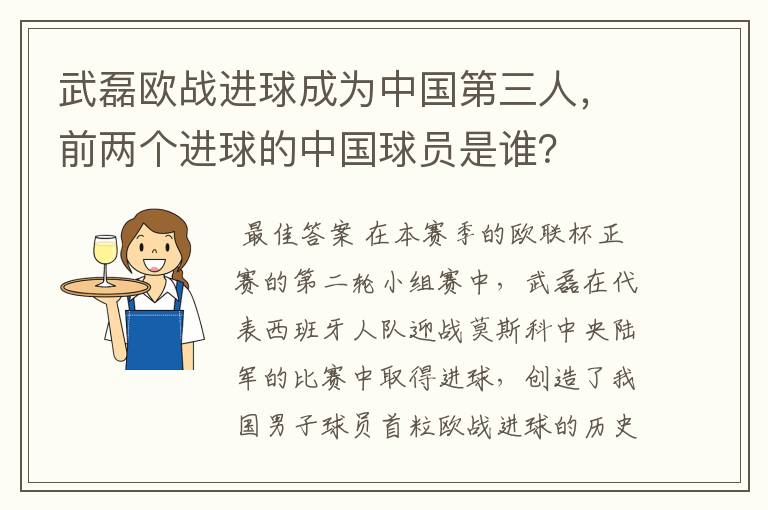 武磊欧战进球成为中国第三人，前两个进球的中国球员是谁？

最佳答案 在本赛季的欧联杯正赛的第二轮小组赛中，武磊在代表西班牙人队迎战莫斯科中央陆军的比赛中取得进球，创造了我国男子球员首粒欧战进球的历史